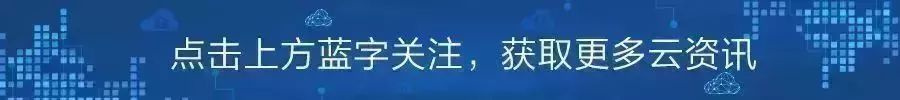 点击上方蓝字关注，获取更多云资讯